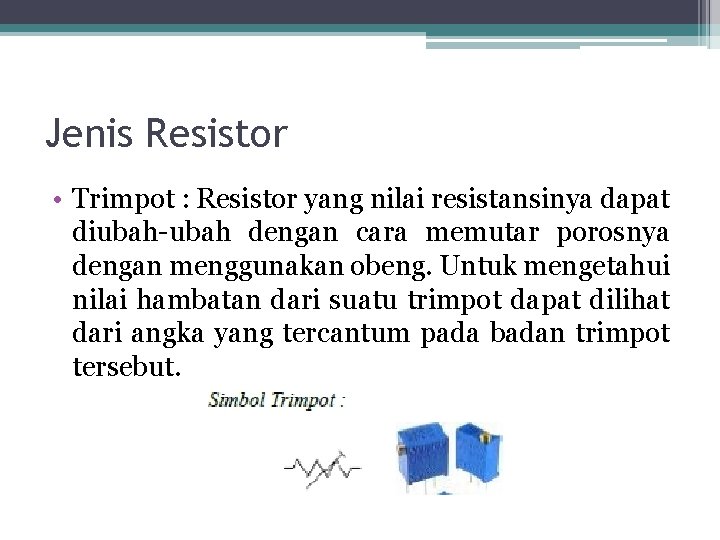 Jenis Resistor

• Trimpot : Resistor yang nilai resistansinya dapat diubah-ubah dengan cara memutar porosnya dengan menggunakan obeng. Untuk mengetahui nilai hambatan dari suatu trimpot dapat dilihat dari angka yang tercantum pada badan trimpot tersebut.

Simbol Trimpot :